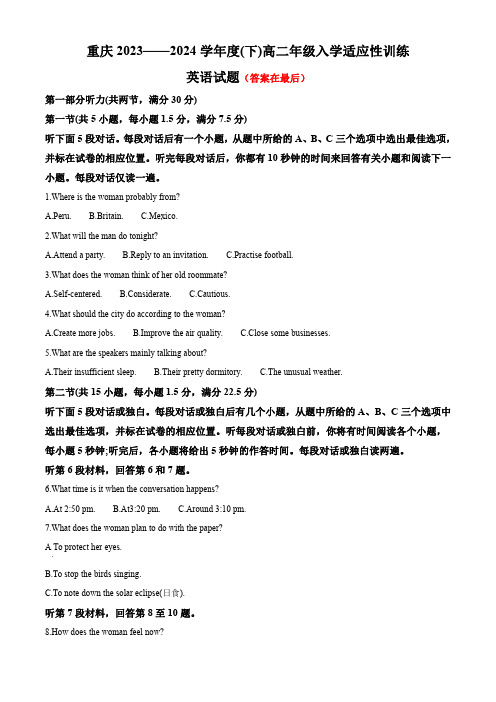 重庆 2023——2024 学年度(下)高二年级入学适应性训练

英语试题（答案在最后）

第一部分听力(共两节，满分 30 分)

第一节(共 5 小题，每小题 1.5 分，满分 7.5 分)

听下面 5 段对话。每段对话后有一个小题，从题中所给的 A、B、C 三个选项中选出最佳选项，并标在试卷的相应位置。听完每段对话后，你都有 10 秒钟的时间来回答有关小题和阅读下一小题。每段对话仅读一遍。

1.Where is the woman probably from?

A.Peru. B.Britain. C.Mexico.

2.What will the man do tonight?

A.Attend a party. B.Reply to an invitation. C.Practise football.

3.What does the woman think of her old roommate?

A.Self-centered. B.Considerate. C.Cautious.

4.What should the city do according to the woman?

A.Create more jobs. B.Improve the air quality. C.Close some businesses.

5.What are the speakers mainly talking about?

A.Their insufficient sleep. B.Their pretty dormitory. C.The unusual weather.

第二节(共 15 小题，每小题 1.5 分，满分 22.5 分)

听下面 5 段对话或独白。每段对话或独白后有几个小题，从题中所给的 A、B、C 三个选项中选出最佳选项，并标在试卷的相应位置。听每段对话或独白前，你将有时间阅读各个小题，每小题 5 秒钟;听完后，各小题将给出 5 秒钟的作答时间。每段对话或独白读两遍。

听第 6 段材料，回答第 6 和 7 题。

6.What time is it when the conversation happens?

A.At 2:50 pm. B.At3:20 pm. C.Around 3:10 pm.

7.What does the woman plan to do with the paper?

A.To protect her eyes.

B.To stop the birds singing.

C.To note down the solar eclipse(日食).

听第 7 段材料，回答第 8 至 10 题。

8.How does the woman feel now?